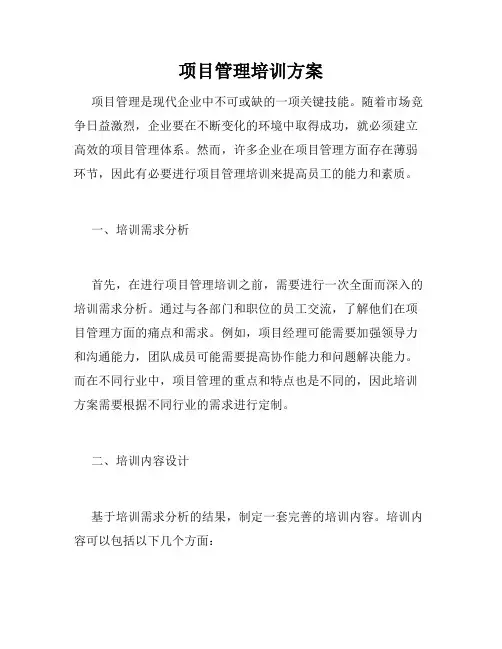 项目管理培训方案

项目管理是现代企业中不可或缺的一项关键技能。随着市场竞争日益激烈，企业要在不断变化的环境中取得成功，就必须建立高效的项目管理体系。然而，许多企业在项目管理方面存在薄弱环节，因此有必要进行项目管理培训来提高员工的能力和素质。

一、培训需求分析

首先，在进行项目管理培训之前，需要进行一次全面而深入的培训需求分析。通过与各部门和职位的员工交流，了解他们在项目管理方面的痛点和需求。例如，项目经理可能需要加强领导力和沟通能力，团队成员可能需要提高协作能力和问题解决能力。而在不同行业中，项目管理的重点和特点也是不同的，因此培训方案需要根据不同行业的需求进行定制。

二、培训内容设计

基于培训需求分析的结果，制定一套完善的培训内容。培训内容可以包括以下几个方面：